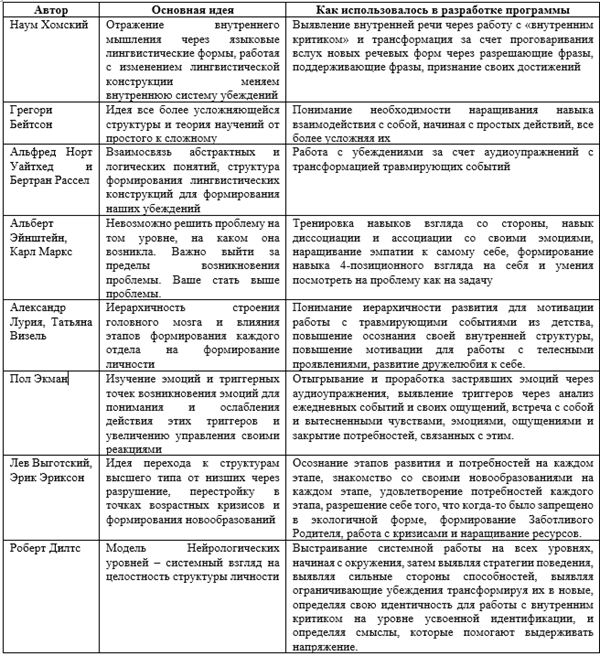 | Автор | Основная идея | Как использовалось в разработке программы |
|---|---|---|
| Наум Хомский | Отражение внутреннего мышления через языковые лингвистические формы, работая с изменением лингвистической конструкции меняем внутреннюю систему убеждений | Выявление внутренней речи через работу с «внутренним критиком» и трансформация за счет проговаривания вслух новых речевых форм через разрешающие фразы, поддерживающие фразы, признание своих достижений |
| Грегори Бейтсон | Идея все более усложняющейся структуры и теория научений от простого к сложному | Понимание необходимости наращивания навыка взаимодействия с собой, начиная с простых действий, все более усложняя их |
| Альфред Норт Уайтхед и Бертран Рассел | Взаимосвязь абстрактных и логических понятий, структура формирования лингвистических конструкций для формирования наших убеждений | Работа с убеждениями за счет аудиоупражнений с трансформацией травмирующих событий |
| Альберт Эйнштейн, Карл Маркс | Невозможно решить проблему на том уровне, на каком она возникла. Важно выйти за пределы возникновения проблемы. Ваше стать выше проблемы. | Тренировка навыков взгляда со стороны, навык диссоциации и ассоциации со своими эмоциями, наращивание эмпатии к самому себе, формирование навыка 4-позиционного взгляда на себя и умения посмотреть на проблему как на задачу |
| Александр Лурия, Татьяна Визель | Иерархичность строения головного мозга и влияния этапов формирования каждого отдела на формирование личности | Понимание иерархичности развития для мотивации работы с травмирующими событиями из детства, повышение осознания своей внутренней структуры, повышение мотивации для работы с телесными проявлениями, развитие дружелюбия к себе. |
| Пол Экман | Изучение эмоций и триггерных точек возникновения эмоций для понимания и ослабления действия этих триггеров и увеличению управления своими реакциями | Отыгрывание и проработка застрявших эмоций через аудиоупражнения, выявление триггеров через анализ ежедневных событий и своих ощущений, встреча с собой и вытесненными чувствами, эмоциями, ощущениями и закрытие потребностей, связанных с этим. |
| Лев Выготский, Эрик Эриксон | Идея перехода к структурам высшего типа от низших через разрушение, перестройку в точках возрастных кризисов и формирования новообразований | Осознание этапов развития и потребностей на каждом этапе, знакомство со своими новообразованиями на каждом этапе, удовлетворение потребностей каждого этапа, разрешение себе того, что когда-то было запрещено в экологичной форме, формирование Заботливого Родителя, работа с кризисами и наращивание ресурсов. |
| Роберт Дилтс | Модель Нейрологических уровней – системный взгляд на целостность структуры личности | Выстраивание системной работы на всех уровнях, начиная с окружения, затем выявляя стратегии поведения, выявляя сильные стороны способностей, выявляя ограничивающие убеждения трансформируя их в новые, определяя свою идентичность для работы с внутренним критиком на уровне усвоенной идентификации, и определяя смыслы, которые помогают выдерживать напряжение. |